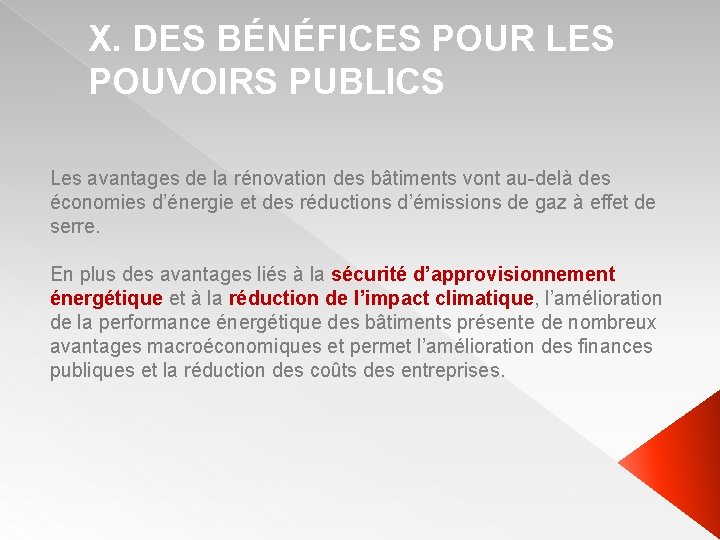 X. DES BÉNÉFICES POUR LES POUVOIRS PUBLICS

Les avantages de la rénovation des bâtiments vont au-delà des économies d'énergie et des réductions d'émissions de gaz à effet de serre.

En plus des avantages liés à la sécurité d'approvisionnement énergétique et à la réduction de l'impact climatique, l'amélioration de la performance énergétique des bâtiments présente de nombreux avantages macroéconomiques et permet l'amélioration des finances publiques et la réduction des coûts des entreprises.